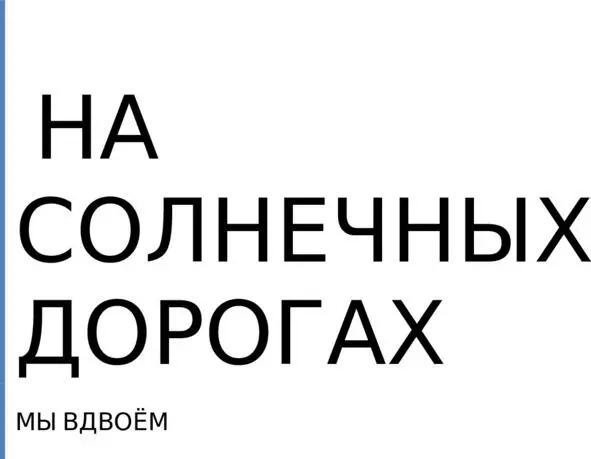 НА СОЛНЕЧНЫХ ДОРОГАХ

МЫ ВДВОЁМ